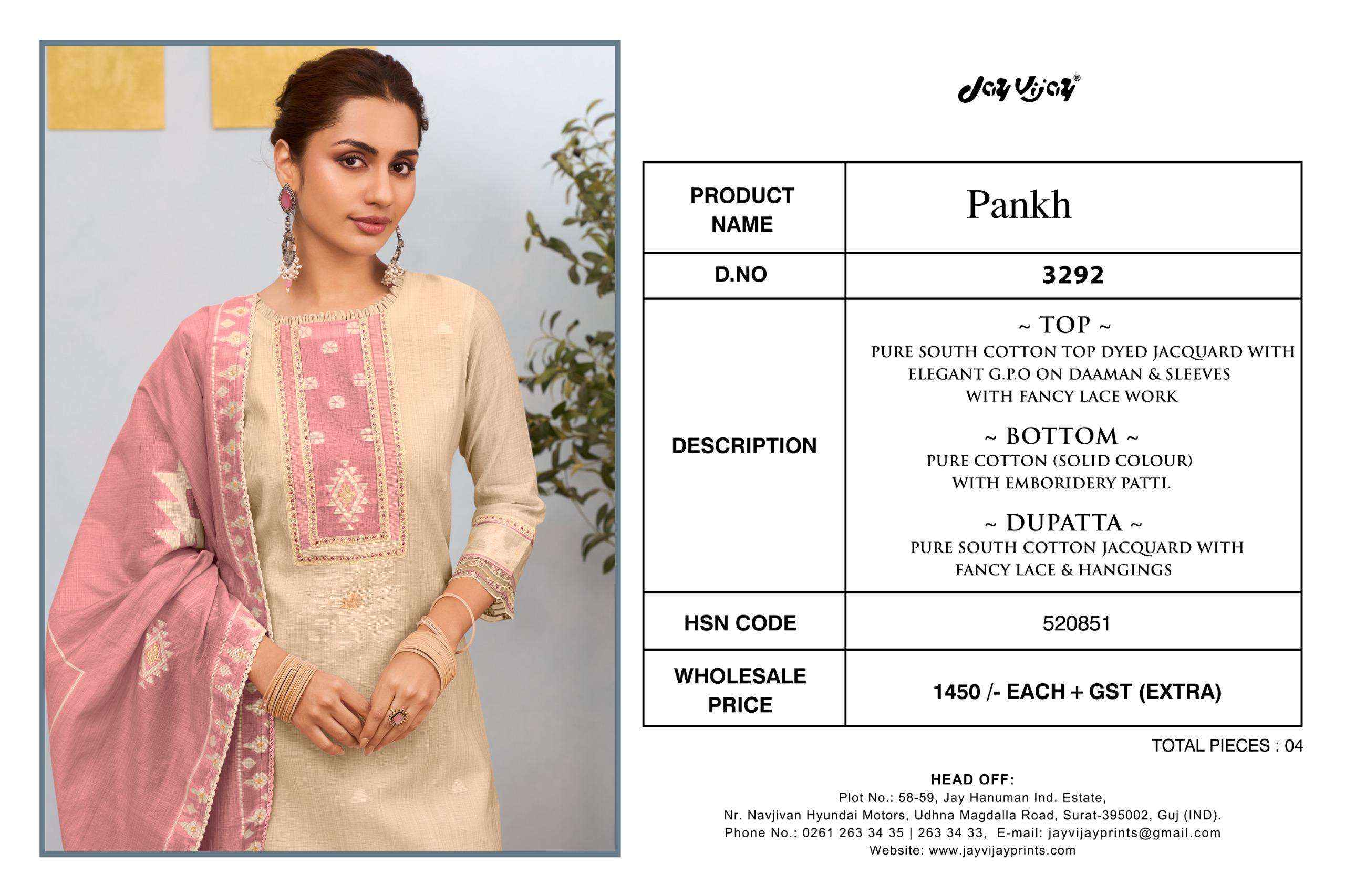 Jay Vijay®

| PRODUCT NAME | Pankh |
|---|---|
| D.NO | 3292 |
| DESCRIPTION | ~ TOP ~ PURE SOUTH COTTON TOP DYED JACQUARD WITH ELEGANT G.P.O ON DAAMAN & SLEEVES WITH FANCY LACE WORK ~ BOTTOM ~ PURE COTTON (SOLID COLOUR) WITH EMBORIDERY PATTI. ~ DUPATTA ~ PURE SOUTH COTTON JACQUARD WITH FANCY LACE & HANGINGS |
| HSN CODE | 520851 |
| WHOLESALE PRICE | 1450 /- EACH + GST (EXTRA) |

TOTAL PIECES : 04

HEAD OFF:
Plot No.: 58-59, Jay Hanuman Ind. Estate,
Nr. Navjivan Hyundai Motors, Udhna Magdalla Road, Surat-395002, Guj (IND).
Phone No.: 0261 263 34 35 | 263 34 33, E-mail: jayvijayprints@gmail.com
Website: www.jayvijayprints.com